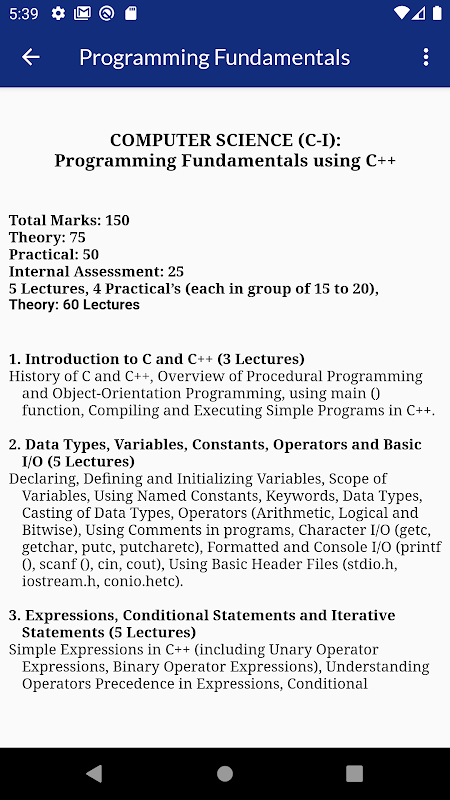 5:39

Programming Fundamentals

COMPUTER SCIENCE (C-I):
Programming Fundamentals using C++

Total Marks: 150
Theory: 75
Practical: 50
Internal Assessment: 25
5 Lectures, 4 Practical's (each in group of 15 to 20),
Theory: 60 Lectures

1. Introduction to C and C++ (3 Lectures)
History of C and C++, Overview of Procedural Programming and Object-Orientation Programming, using main () function, Compiling and Executing Simple Programs in C++.

2. Data Types, Variables, Constants, Operators and Basic I/O (5 Lectures)
Declaring, Defining and Initializing Variables, Scope of Variables, Using Named Constants, Keywords, Data Types, Casting of Data Types, Operators (Arithmetic, Logical and Bitwise), Using Comments in programs, Character I/O (getc, getchar, putc, putcharetc), Formatted and Console I/O (printf (), scanf (), cin, cout), Using Basic Header Files (stdio.h, iostream.h, conio.hetc).

3. Expressions, Conditional Statements and Iterative Statements (5 Lectures)
Simple Expressions in C++ (including Unary Operator Expressions, Binary Operator Expressions), Understanding Operators Precedence in Expressions, Conditional